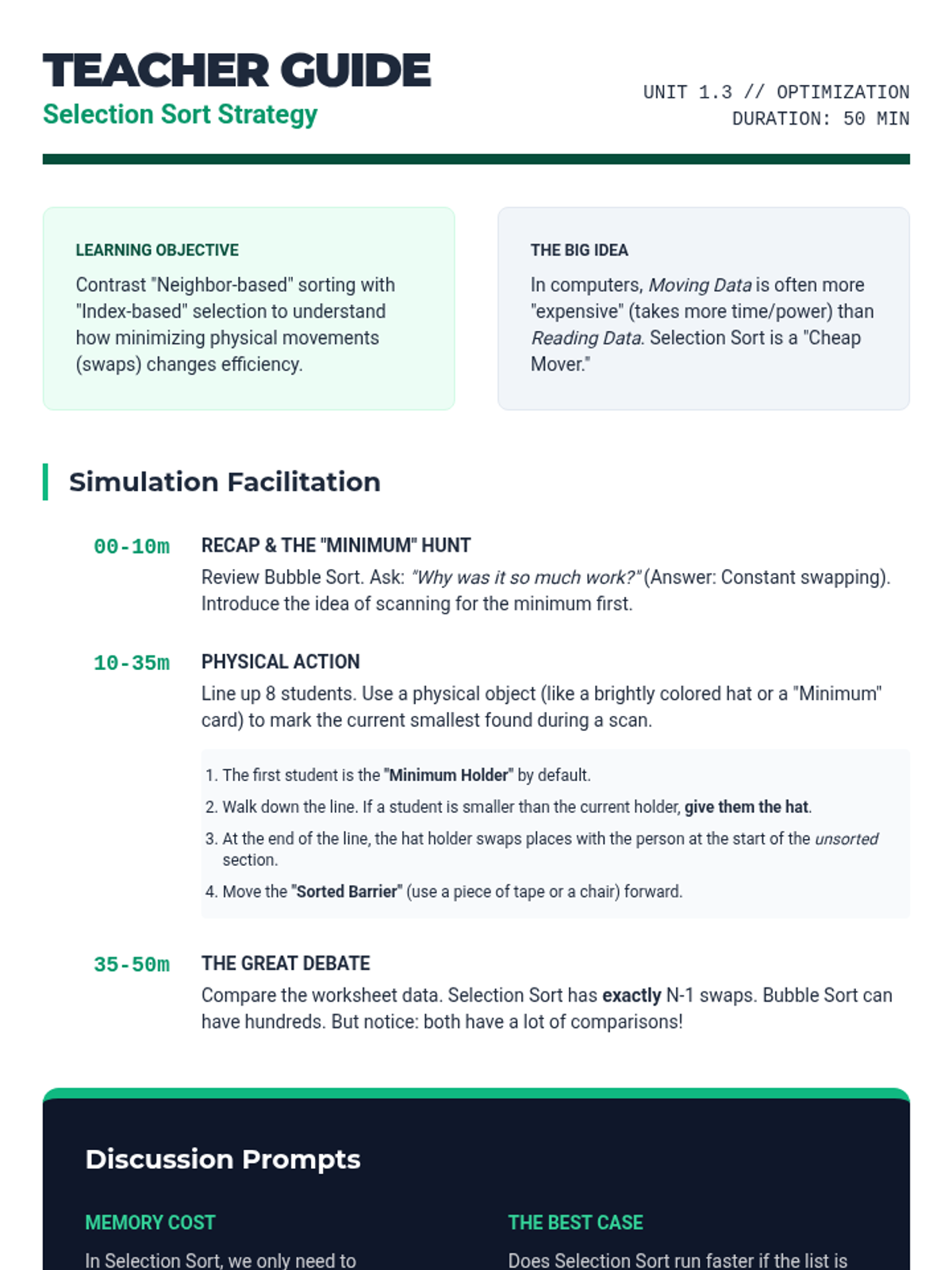 TEACHER GUIDE
Selection Sort Strategy

UNIT 1.3 // OPTIMIZATION
DURATION: 50 MIN

LEARNING OBJECTIVE
Contrast "Neighbor-based" sorting with "Index-based" selection to understand how minimizing physical movements (swaps) changes efficiency.

THE BIG IDEA
In computers, Moving Data is often more "expensive" (takes more time/power) than Reading Data. Selection Sort is a "Cheap Mover."

Simulation Facilitation

00-10m
RECAP & THE "MINIMUM" HUNT
Review Bubble Sort. Ask: "Why was it so much work?" (Answer: Constant swapping). Introduce the idea of scanning for the minimum first.

10-35m
PHYSICAL ACTION
Line up 8 students. Use a physical object (like a brightly colored hat or a "Minimum" card) to mark the current smallest found during a scan.

1. The first student is the "Minimum Holder" by default.
2. Walk down the line. If a student is smaller than the current holder, give them the hat.
3. At the end of the line, the hat holder swaps places with the person at the start of the unsorted section.
4. Move the "Sorted Barrier" (use a piece of tape or a chair) forward.

35-50m
THE GREAT DEBATE
Compare the worksheet data. Selection Sort has exactly N-1 swaps. Bubble Sort can have hundreds. But notice: both have a lot of comparisons!

Discussion Prompts

MEMORY COST
In Selection Sort, we only need to

THE BEST CASE
Does Selection Sort run faster if the list is